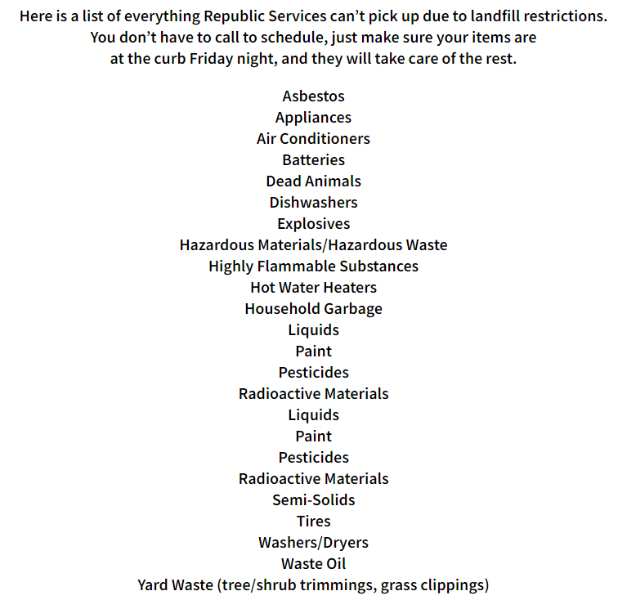 Here is a list of everything Republic Services can’t pick up due to landfill restrictions. You don’t have to call to schedule, just make sure your items are at the curb Friday night, and they will take care of the rest.

Asbestos
Appliances
Air Conditioners
Batteries
Dead Animals
Dishwashers
Explosives
Hazardous Materials/Hazardous Waste
Highly Flammable Substances
Hot Water Heaters
Household Garbage
Liquids
Paint
Pesticides
Radioactive Materials
Liquids
Paint
Pesticides
Radioactive Materials
Semi-Solids
Tires
Washers/Dryers
Waste Oil
Yard Waste (tree/shrub trimmings, grass clippings)